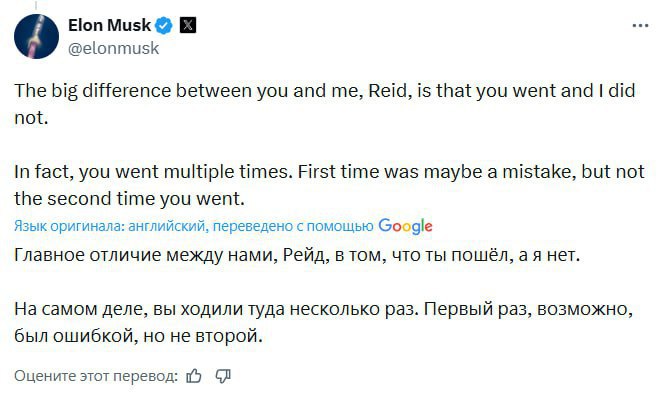 Elon Musk
@elonmusk

The big difference between you and me, Reid, is that you went and I did not.

In fact, you went multiple times. First time was maybe a mistake, but not the second time you went.

Язык оригинала: английский, переведено с помощью Google

Главное отличие между нами, Рейд, в том, что ты пошёл, а я нет.

На самом деле, вы ходили туда несколько раз. Первый раз, возможно, был ошибкой, но не второй.

Оцените этот перевод: